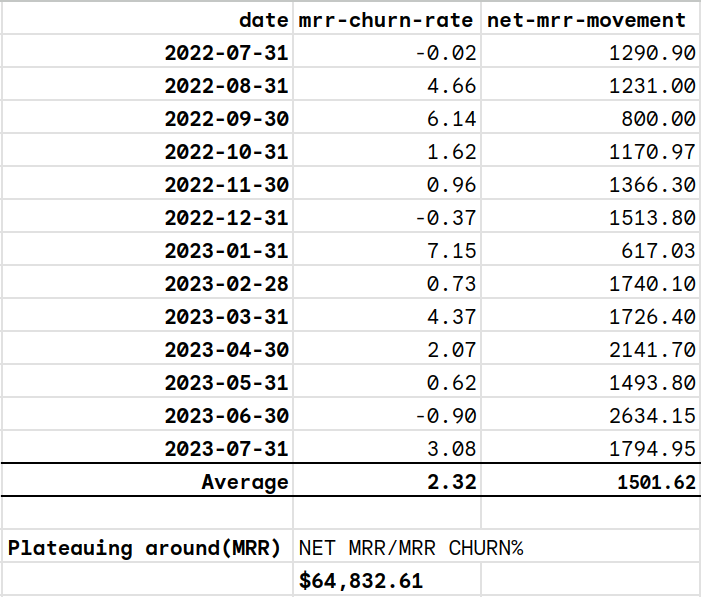 | date | mrr-churn-rate | net-mrr-movement |
|---|---|---|
| 2022-07-31 | -0.02 | 1290.90 |
| 2022-08-31 | 4.66 | 1231.00 |
| 2022-09-30 | 6.14 | 800.00 |
| 2022-10-31 | 1.62 | 1170.97 |
| 2022-11-30 | 0.96 | 1366.30 |
| 2022-12-31 | -0.37 | 1513.80 |
| 2023-01-31 | 7.15 | 617.03 |
| 2023-02-28 | 0.73 | 1740.10 |
| 2023-03-31 | 4.37 | 1726.40 |
| 2023-04-30 | 2.07 | 2141.70 |
| 2023-05-31 | 0.62 | 1493.80 |
| 2023-06-30 | -0.90 | 2634.15 |
| 2023-07-31 | 3.08 | 1794.95 |
| Average | 2.32 | 1501.62 |
| | | |
| Plateauing around(MRR) | NET MRR/MRR CHURN% | |
| | $64,832.61 | |